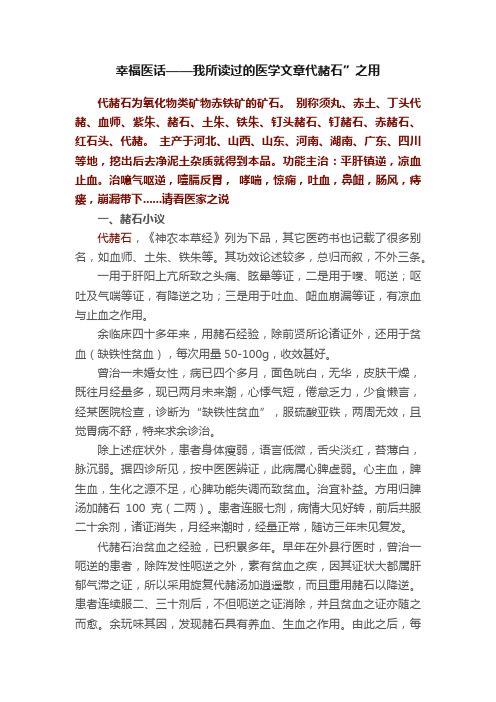 幸福医话——我所读过的医学文章代赭石”之用

代赭石为氧化物类矿物赤铁矿的矿石。 别称须丸、赤土、丁头代赭、血师、紫朱、赭石、土朱、铁朱、钉头赭石、钉赭石、赤赭石、红石头、代赭。 主产于河北、山西、山东、河南、湖南、广东、四川等地，挖出后去净泥土杂质就得到本品。功能主治：平肝镇逆，凉血止血。治噫气呕逆，噎膈反胃， 哮喘，惊痫，吐血，鼻衄，肠风，痔瘘，崩漏带下......请看医家之说

一、赭石小议

代赭石，《神农本草经》列为下品，其它医药书也记载了很多别名，如血师、土朱、铁朱等。其功效论述较多，总归而叙，不外三条。

一用于肝阳上亢所致之头痛、眩晕等证，二是用于嗳、呃逆；呕吐及气喘等证，有降逆之功；三是用于吐血、衄血崩漏等证，有凉血与止血之作用。

余临床四十多年来，用赭石经验，除前贤所论诸证外，还用于贫血（缺铁性贫血），每次用量 50-100g，收效甚好。

曾治一未婚女性，病已四个多月，面色㿠白，无华，皮肤干燥，既往月经量多，现已两月未来潮，心悸气短，倦怠乏力，少食懒言，经某医院检查，诊断为“缺铁性贫血”，服硫酸亚铁，两周无效，且觉胃病不舒，特来求余诊治。

除上述症状外，患者身体瘦弱，语言低微，舌尖淡红，苔薄白，脉沉弱。据四诊所见，按中医医辨证，此病属心脾虚弱。心主血，脾生血，生化之源不足，心脾功能失调而致贫血。治宜补益。方用归脾汤加赭石 100 克（二两）。患者连服七剂，病情大见好转，前后共服二十余剂，诸证消失，月经来潮时，经量正常，随访三年未见复发。

代赭石治贫血之经验，已积累多年。早年在外县行医时，曾治一呃逆的患者，除阵发性呃逆之外，素有贫血之疾，因其证状大都属肝郁气滞之证，所以采用旋复代赭汤加逍遥散，而且重用赭石以降逆。患者连续服二、三十剂后，不但呃逆之证消除，并且贫血之证亦随之而愈。余玩味其因，发现赭石具有养血、生血之作用。由此之后，每